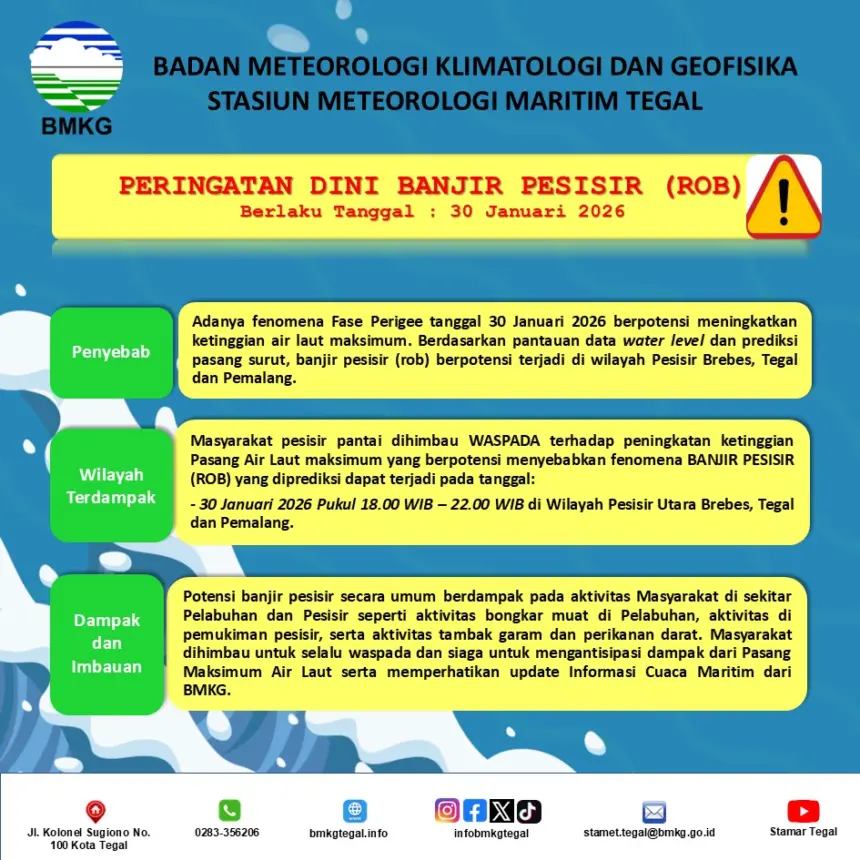 BMKG

BADAN METEOROLOGI KLIMATOLOGI DAN GEOFISIKA
STASIUN METEOROLOGI MARITIM TEGAL

PERINGATAN DINI BANJIR PESISIR (ROB)
Berlaku Tanggal : 30 Januari 2026

Penyebab

Adanya fenomena Fase Perigee tanggal 30 Januari 2026 berpotensi meningkatkan ketinggian air laut maksimum. Berdasarkan pantauan data water level dan prediksi pasang surut, banjir pesisir (rob) berpotensi terjadi di wilayah Pesisir Brebes, Tegal dan Pemalang.

Wilayah Terdampak

Masyarakat pesisir pantai dihimbau WASPADA terhadap peningkatan ketinggian Pasang Air Laut maksimum yang berpotensi menyebabkan fenomena BANJIR PESISIR (ROB) yang diprediksi dapat terjadi pada tanggal:

- 30 Januari 2026 Pukul 18.00 WIB – 22.00 WIB di Wilayah Pesisir Utara Brebes, Tegal dan Pemalang.

Dampak dan Imbauan

Potensi banjir pesisir secara umum berdampak pada aktivitas Masyarakat di sekitar Pelabuhan dan Pesisir seperti aktivitas bongkar muat di Pelabuhan, aktivitas di pemukiman pesisir, serta aktivitas tambak garam dan perikanan darat. Masyarakat dihimbau untuk selalu waspada dan siaga untuk mengantisipasi dampak dari Pasang Maksimum Air Laut serta memperhatikan update Informasi Cuaca Maritim dari BMKG.

Jl. Kolonel Sugiono No. 100 Kota Tegal
0283-356206
bmkgtegal.info
infobmkgtegal
stamet.tegal@bmkg.go.id
Stamar Tegal